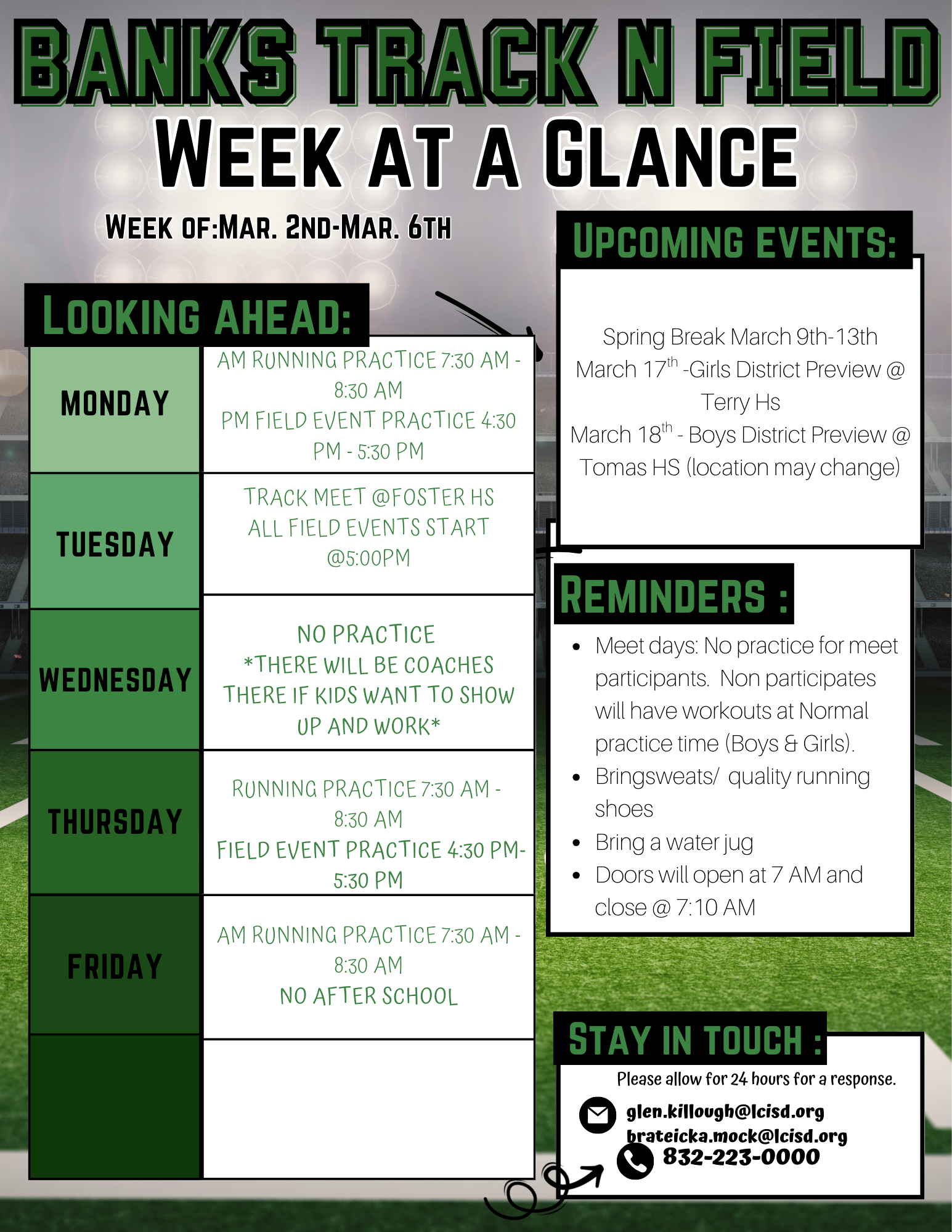 BANKS TRACK N FIELD
WEEK AT A GLANCE

WEEK OF:MAR. 2ND-MAR. 6TH

LOOKING AHEAD:

| MONDAY | AM RUNNING PRACTICE 7:30 AM - 8:30 AM PM FIELD EVENT PRACTICE 4:30 PM - 5:30 PM |
|---|---|
| TUESDAY | TRACK MEET @FOSTER HS ALL FIELD EVENTS START @5:00PM |
| WEDNESDAY | NO PRACTICE *THERE WILL BE COACHES THERE IF KIDS WANT TO SHOW UP AND WORK* |
| THURSDAY | RUNNING PRACTICE 7:30 AM - 8:30 AM FIELD EVENT PRACTICE 4:30 PM- 5:30 PM |
| FRIDAY | AM RUNNING PRACTICE 7:30 AM - 8:30 AM NO AFTER SCHOOL |
| | |

UPCOMING EVENTS:

Spring Break March 9th-13th
March 17$^{th}$ -Girls District Preview @ Terry Hs
March 18$^{th}$ - Boys District Preview @ Tomas HS (location may change)

REMINDERS :

• Meet days: No practice for meet participants. Non participates will have workouts at Normal practice time (Boys & Girls).
• Bringsweats/ quality running shoes
• Bring a water jug
• Doors will open at 7 AM and close @ 7:10 AM

STAY IN TOUCH :

Please allow for 24 hours for a response.
glen.killough@lcisd.org
brateicka.mock@lcisd.org
832-223-0000